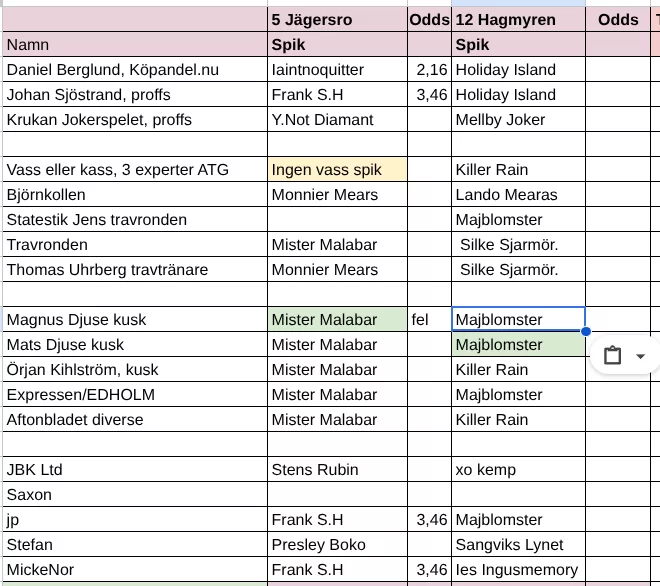 |  | 5 Jägersro | Odds | 12 Hagmyren | Odds |
|---|---|---|---|---|
| Namn | Spik |  | Spik |  |
| Daniel Berglund, Köpandel.nu | Iaintnoquitter | 2,16 | Holiday Island |  |
| Johan Sjöstrand, proffs | Frank S.H | 3,46 | Holiday Island |  |
| Krukan Jokerspelet, proffs | Y.Not Diamant |  | Mellby Joker |  |
|  |  |  |  |  |
| Vass eller kass, 3 experter ATG | Ingen vass spik |  | Killer Rain |  |
| Björnkollen | Monnier Mears |  | Lando Mearas |  |
| Statestik Jens travronden |  |  | Majblomster |  |
| Travronden | Mister Malabar |  | Silke Sjarmör. |  |
| Thomas Uhrberg travtränare | Monnier Mears |  | Silke Sjarmör. |  |
|  |  |  |  |  |
| Magnus Djuse kusk | Mister Malabar | fel | Majblomster |  |
| Mats Djuse kusk | Mister Malabar |  | Majblomster |  |
| Örjan Kihlström, kusk | Mister Malabar |  | Killer Rain |  |
| Expressen/EDHOLM | Mister Malabar |  | Majblomster |  |
| Aftonbladet diverse | Mister Malabar |  | Killer Rain |  |
|  |  |  |  |  |
| JBK Ltd | Stens Rubin |  | xo kemp |  |
| Saxon |  |  |  |  |
| jp | Frank S.H | 3,46 | Majblomster |  |
| Stefan | Presley Boko |  | Sangviks Lynet |  |
| MickeNor | Frank S.H | 3,46 | Ies Ingusmemory |  |